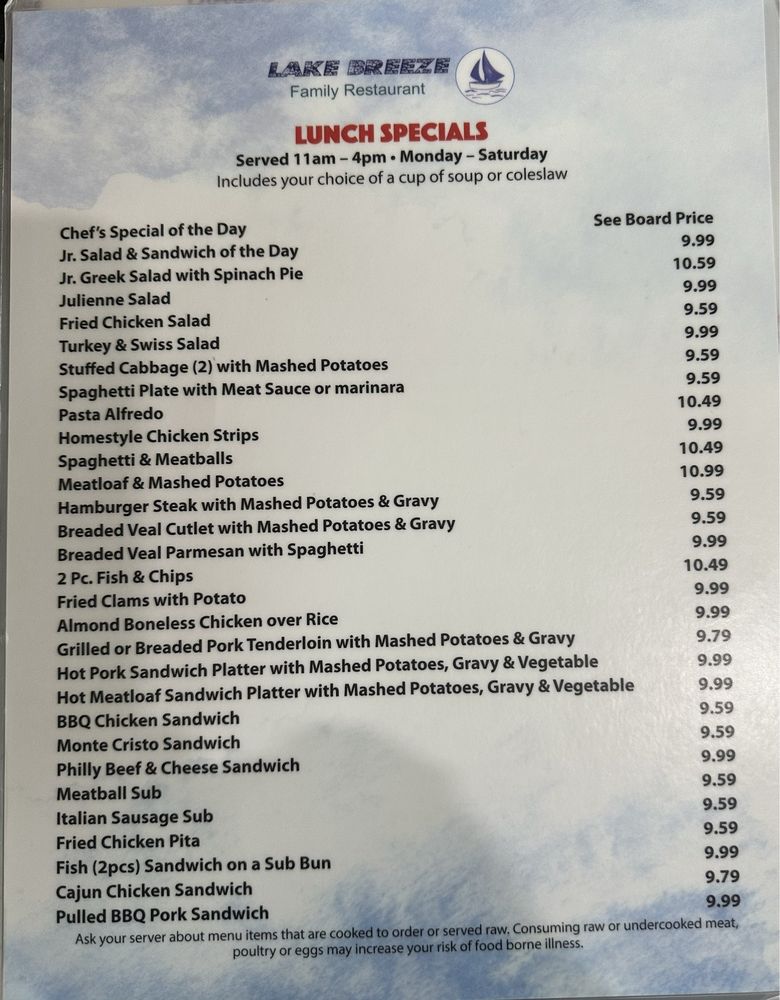 LAKE BREEZE
Family Restaurant

LUNCH SPECIALS
Served 11am – 4pm • Monday – Saturday
Includes your choice of a cup of soup or coleslaw

Chef's Special of the Day See Board Price
Jr. Salad & Sandwich of the Day 9.99
Jr. Greek Salad with Spinach Pie 10.59
Julienne Salad 9.99
Fried Chicken Salad 9.59
Turkey & Swiss Salad 9.99
Stuffed Cabbage (2) with Mashed Potatoes 9.59
Spaghetti Plate with Meat Sauce or marinara 9.59
Pasta Alfredo 10.49
Homestyle Chicken Strips 9.99
Spaghetti & Meatballs 10.49
Meatloaf & Mashed Potatoes 10.99
Hamburger Steak with Mashed Potatoes & Gravy 9.59
Breaded Veal Cutlet with Mashed Potatoes & Gravy 9.59
Breaded Veal Parmesan with Spaghetti 9.99
2 Pc. Fish & Chips 10.49
Fried Clams with Potato 9.99
Almond Boneless Chicken over Rice 9.99
Grilled or Breaded Pork Tenderloin with Mashed Potatoes & Gravy 9.79
Hot Pork Sandwich Platter with Mashed Potatoes, Gravy & Vegetable 9.99
Hot Meatloaf Sandwich Platter with Mashed Potatoes, Gravy & Vegetable 9.99
BBQ Chicken Sandwich 9.59
Monte Cristo Sandwich 9.59
Philly Beef & Cheese Sandwich 9.99
Meatball Sub 9.59
Italian Sausage Sub 9.59
Fried Chicken Pita 9.59
Fish (2pcs) Sandwich on a Sub Bun 9.99
Cajun Chicken Sandwich 9.79
Pulled BBQ Pork Sandwich 9.99

Ask your server about menu items that are cooked to order or served raw. Consuming raw or undercooked meat, poultry or eggs may increase your risk of food borne illness.